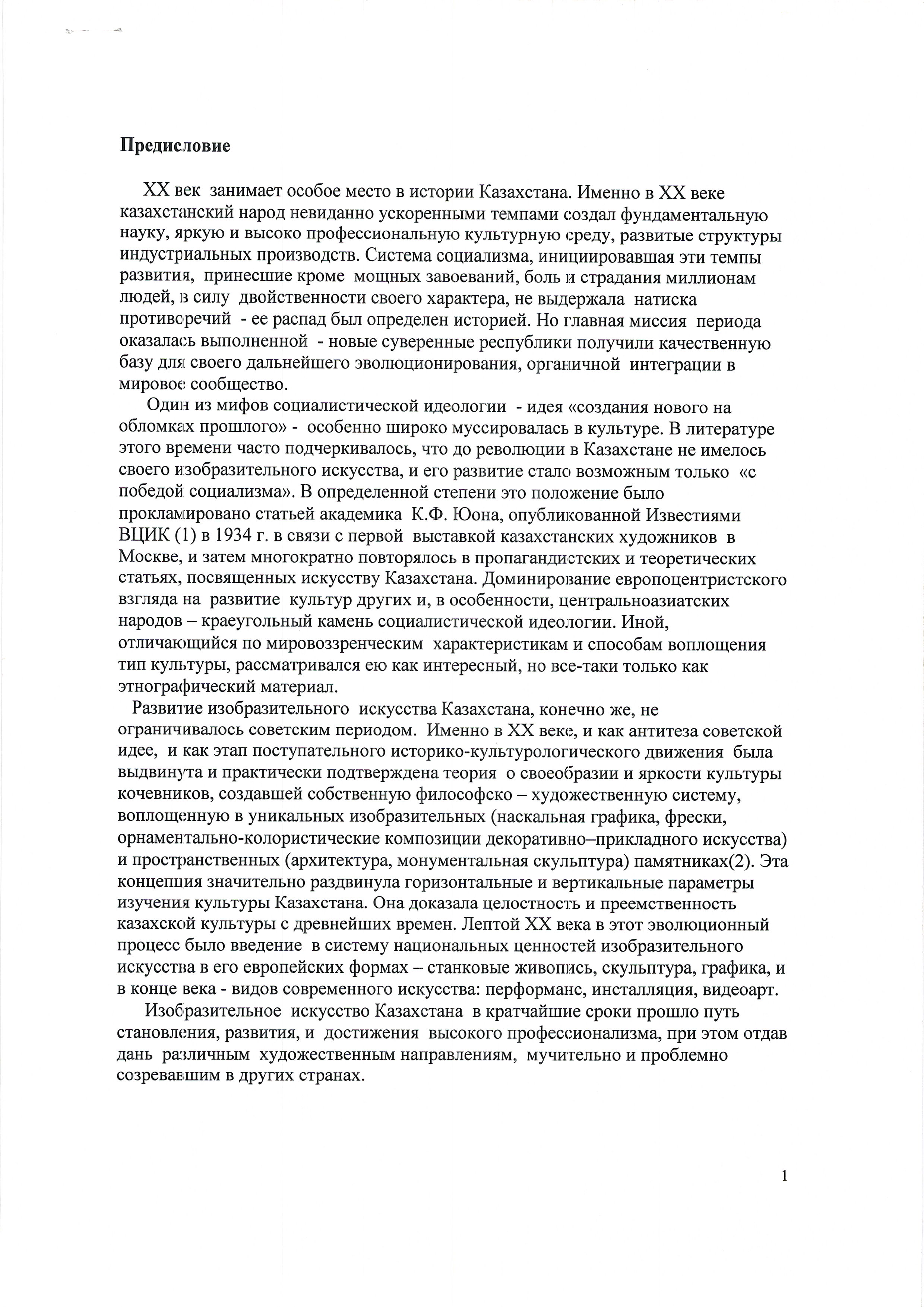 Предисловие

XX век занимает особое место в истории Казахстана. Именно в XX веке казахстанский народ невиданно ускоренными темпами создал фундаментальную науку, яркую и высоко профессиональную культурную среду, развитые структуры индустриальных производств. Система социализма, инициировавшая эти темпы развития, принесшие кроме мощных завоеваний, боль и страдания миллионам людей, в силу двойственности своего характера, не выдержала натиска противоречий - ее распад был определен историей. Но главная миссия периода оказалась выполненной - новые суверенные республики получили качественную базу для своего дальнейшего эволюционирования, органичной интеграции в мировое сообщество.

Один из мифов социалистической идеологии - идея «создания нового на обломках прошлого» - особенно широко муссировалась в культуре. В литературе этого времени часто подчеркивалось, что до революции в Казахстане не имелось своего изобразительного искусства, и его развитие стало возможным только «с победой социализма». В определенной степени это положение было прокламировано статьей академика К.Ф. Юона, опубликованной Известиями ВЦИК (1) в 1934 г. в связи с первой выставкой казахстанских художников в Москве, и затем многократно повторялось в пропагандистских и теоретических статьях, посвященных искусству Казахстана. Доминирование европоцентристского взгляда на развитие культур других и, в особенности, центральноазиатских народов – краеугольный камень социалистической идеологии. Иной, отличающийся по мировоззренческим характеристикам и способам воплощения тип культуры, рассматривался ею как интересный, но все-таки только как этнографический материал.

Развитие изобразительного искусства Казахстана, конечно же, не ограничивалось советским периодом. Именно в XX веке, и как антитеза советской идее, и как этап поступательного историко-культурологического движения была выдвинута и практически подтверждена теория о своеобразии и яркости культуры кочевников, создавшей собственную философско – художественную систему, воплощенную в уникальных изобразительных (наскальная графика, фрески, орнаментально-колористические композиции декоративно–прикладного искусства) и пространственных (архитектура, монументальная скульптура) памятниках(2). Эта концепция значительно раздвинула горизонтальные и вертикальные параметры изучения культуры Казахстана. Она доказала целостность и преемственность казахской культуры с древнейших времен. Лептой XX века в этот эволюционный процесс было введение в систему национальных ценностей изобразительного искусства в его европейских формах – станковые живопись, скульптура, графика, и в конце века - видов современного искусства: перформанс, инсталляция, видеоарт.

Изобразительное искусство Казахстана в кратчайшие сроки прошло путь становления, развития, и достижения высокого профессионализма, при этом отдав дань различным художественным направлениям, мучительно и проблемно созревавшим в других странах.

1